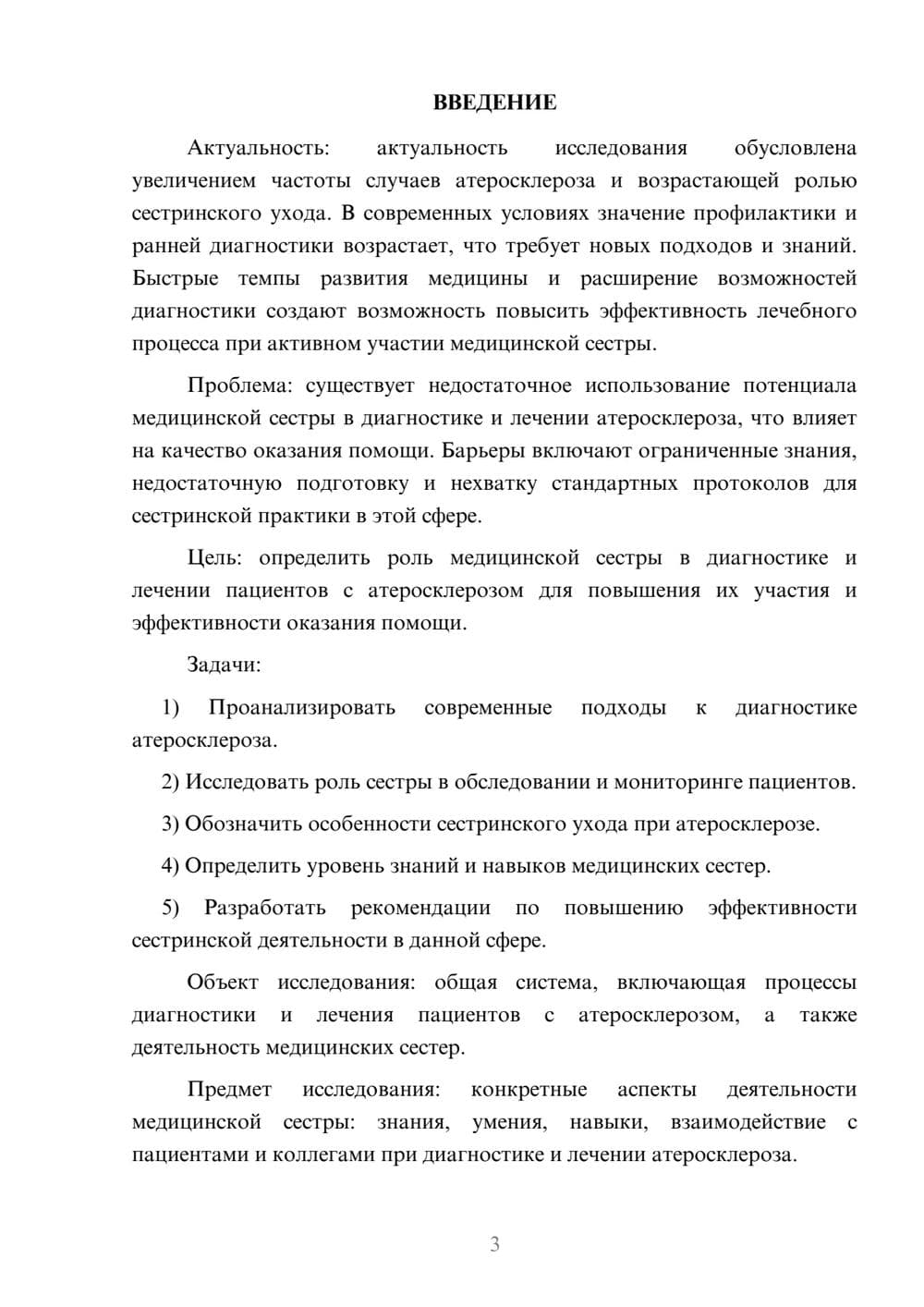 ВВЕДЕНИЕ

Актуальность: актуальность исследования обусловлена увеличением частоты случаев атеросклероза и возрастающей ролью сестринского ухода. В современных условиях значение профилактики и ранней диагностики возрастает, что требует новых подходов и знаний. Быстрые темпы развития медицины и расширение возможностей диагностики создают возможность повысить эффективность лечебного процесса при активном участии медицинской сестры.

Проблема: существует недостаточное использование потенциала медицинской сестры в диагностике и лечении атеросклероза, что влияет на качество оказания помощи. Барьеры включают ограниченные знания, недостаточную подготовку и нехватку стандартных протоколов для сестринской практики в этой сфере.

Цель: определить роль медицинской сестры в диагностике и лечении пациентов с атеросклерозом для повышения их участия и эффективности оказания помощи.

Задачи:

1) Проанализировать современные подходы к диагностике атеросклероза.

2) Исследовать роль сестры в обследовании и мониторинге пациентов.

3) Обозначить особенности сестринского ухода при атеросклерозе.

4) Определить уровень знаний и навыков медицинских сестер.

5) Разработать рекомендации по повышению эффективности сестринской деятельности в данной сфере.

Объект исследования: общая система, включающая процессы диагностики и лечения пациентов с атеросклерозом, а также деятельность медицинских сестер.

Предмет исследования: конкретные аспекты деятельности медицинской сестры: знания, умения, навыки, взаимодействие с пациентами и коллегами при диагностике и лечении атеросклероза.

3